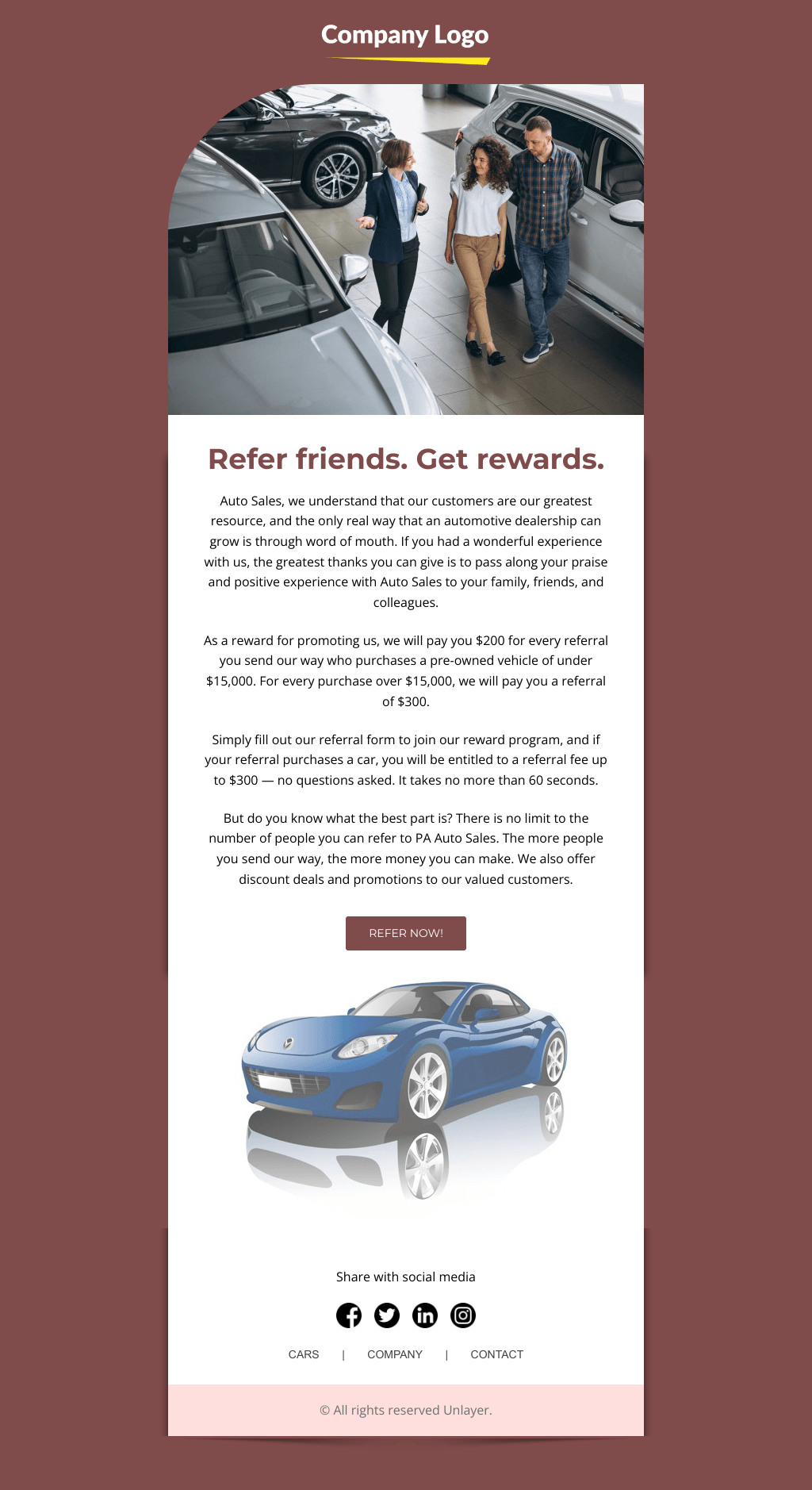 Company Logo

Refer friends. Get rewards.

Auto Sales, we understand that our customers are our greatest resource, and the only real way that an automotive dealership can grow is through word of mouth. If you had a wonderful experience with us, the greatest thanks you can give is to pass along your praise and positive experience with Auto Sales to your family, friends, and colleagues.

As a reward for promoting us, we will pay you \$200 for every referral you send our way who purchases a pre-owned vehicle of under \$15,000. For every purchase over \$15,000, we will pay you a referral of \$300.

Simply fill out our referral form to join our reward program, and if your referral purchases a car, you will be entitled to a referral fee up to \$300 — no questions asked. It takes no more than 60 seconds.

But do you know what the best part is? There is no limit to the number of people you can refer to PA Auto Sales. The more people you send our way, the more money you can make. We also offer discount deals and promotions to our valued customers.

REFER NOW!

Share with social media

CARS | COMPANY | CONTACT

© All rights reserved Unlayer.